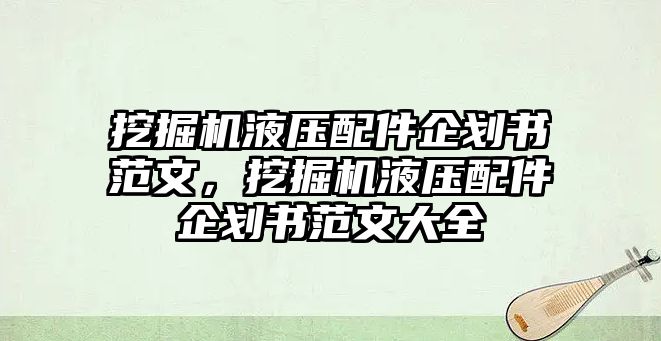 挖掘机液压配件企划书范文，挖掘机液压配件企划书范文大全